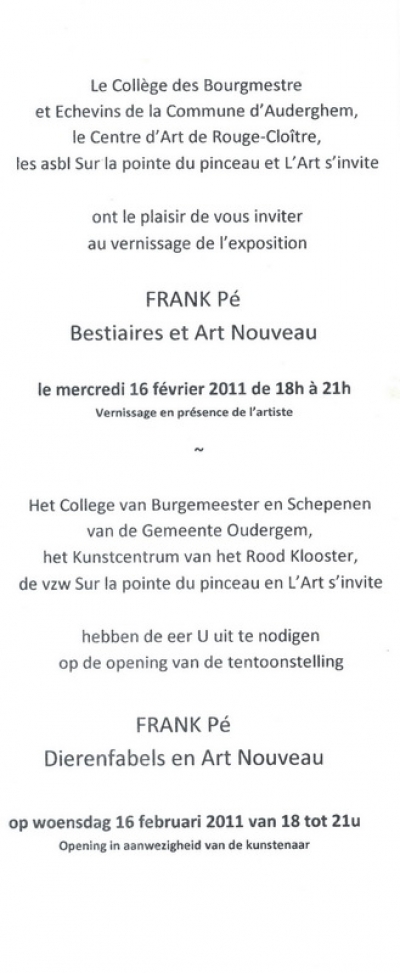 Le Collège des Bourgmestre et Echevins de la Commune d'Auderghem, le Centre d'Art de Rouge-Cloître, les asbl Sur la pointe du pinceau et L'Art s'invite

ont le plaisir de vous inviter au vernissage de l'exposition

FRANK Pé
Bestiaires et Art Nouveau

le mercredi 16 février 2011 de 18h à 21h
Vernissage en présence de l'artiste

~

Het College van Burgemeester en Schepenen van de Gemeente Oudergem, het Kunstcentrum van het Rood Klooster, de vzw Sur la pointe du pinceau en L'Art s'invite

hebben de eer U uit te nodigen op de opening van de tentoonstelling

FRANK Pé
Dierenfabels en Art Nouveau

op woensdag 16 februari 2011 van 18 tot 21u
Opening in aanwezigheid van de kunstenaar